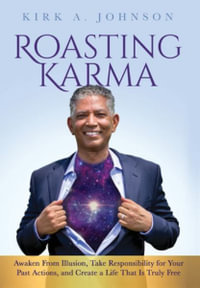 KIRK A. JOHNSON

ROASTING KARMA

Awaken From Illusion, Take Responsibility for Your Past Actions, and Create a Life That Is Truly Free